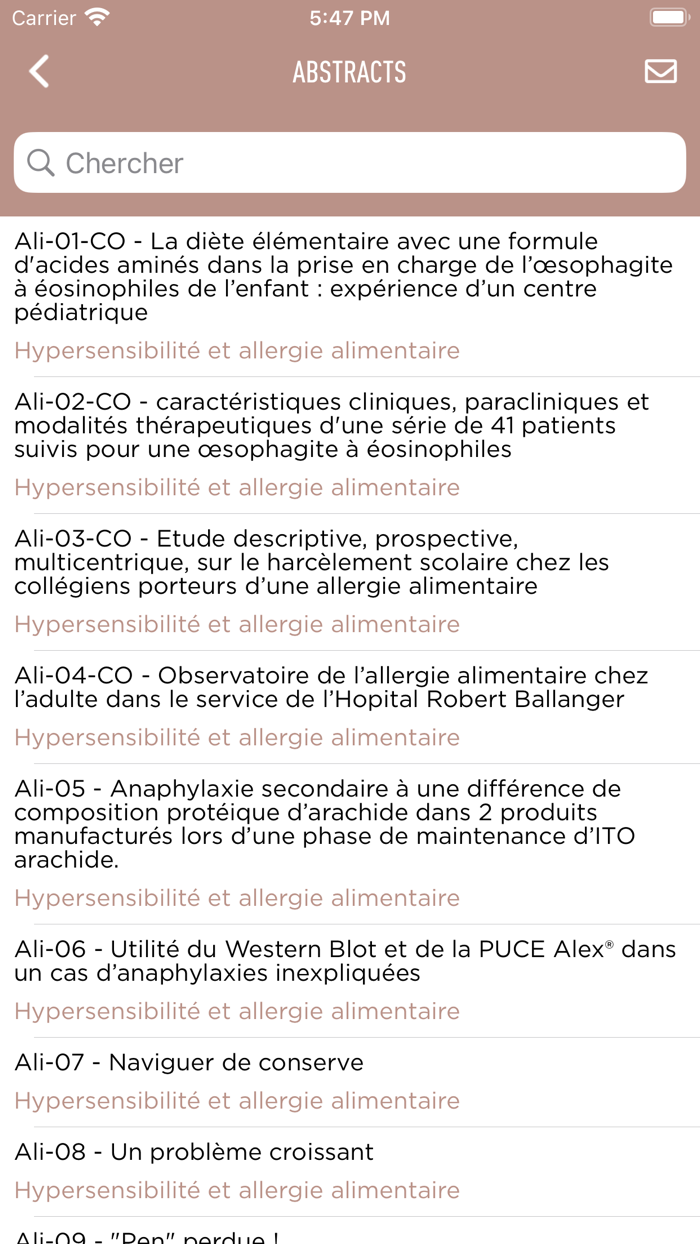 Carrier 5:47 PM

ABSTRACTS

Chercher

Ali-01-CO - La diète élémentaire avec une formule d'acides aminés dans la prise en charge de l'œsophagite à éosinophiles de l'enfant : expérience d'un centre pédiatrique

Hypersensibilité et allergie alimentaire

Ali-02-CO - caractéristiques cliniques, paracliniques et modalités thérapeutiques d'une série de 41 patients suivis pour une œsophagite à éosinophiles

Hypersensibilité et allergie alimentaire

Ali-03-CO - Etude descriptive, prospective, multicentrique, sur le harcèlement scolaire chez les collégiens porteurs d'une allergie alimentaire

Hypersensibilité et allergie alimentaire

Ali-04-CO - Observatoire de l'allergie alimentaire chez l'adulte dans le service de l'Hopital Robert Ballanger

Hypersensibilité et allergie alimentaire

Ali-05 - Anaphylaxie secondaire à une différence de composition protéique d'arachide dans 2 produits manufacturés lors d'une phase de maintenance d'ITO arachide.

Hypersensibilité et allergie alimentaire

Ali-06 - Utilité du Western Blot et de la PUCE Alex® dans un cas d'anaphylaxies inexpliquées

Hypersensibilité et allergie alimentaire

Ali-07 - Naviguer de conserve

Hypersensibilité et allergie alimentaire

Ali-08 - Un problème croissant

Hypersensibilité et allergie alimentaire

Ali-09 - "Pen" perdue !